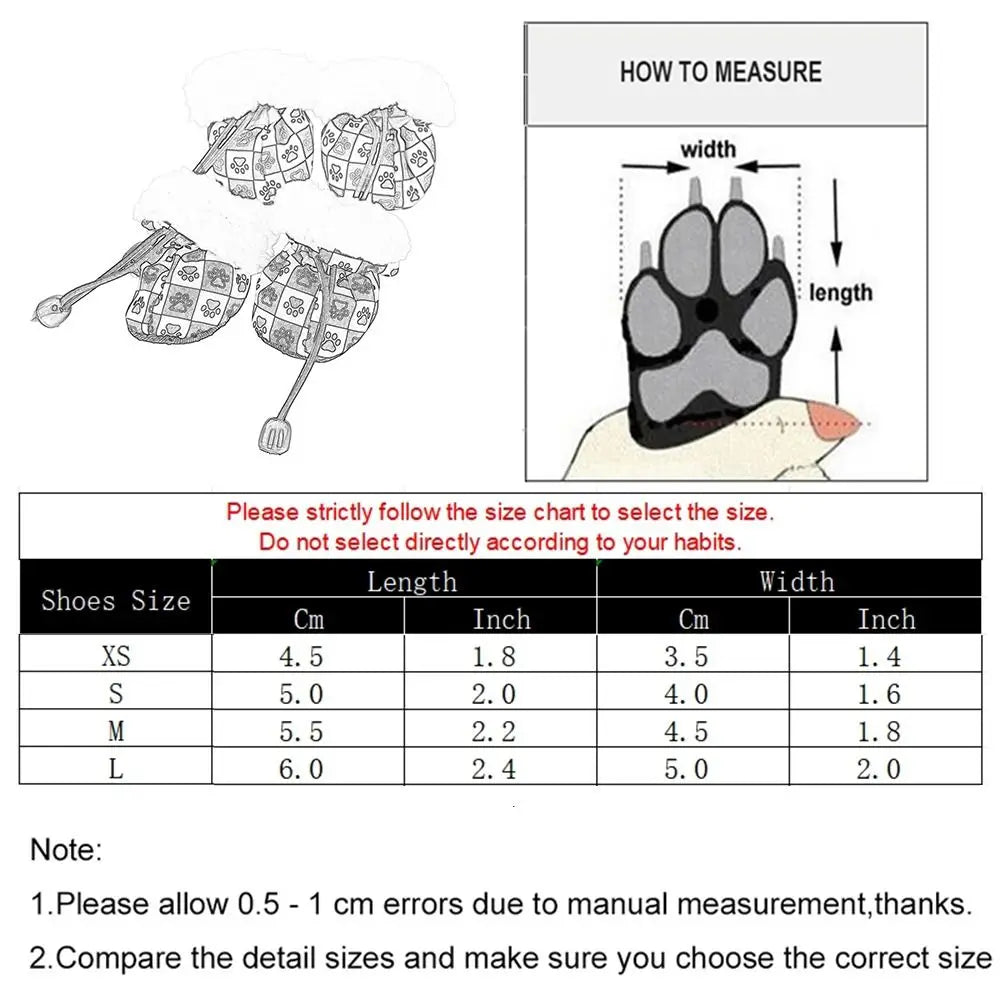 HOW TO MEASURE

width

length

Please strictly follow the size chart to select the size.
Do not select directly according to your habits.

| Shoes Size | Length Cm | Length Inch | Width Cm | Width Inch |
|---|---|---|---|---|
| XS | 4.5 | 1.8 | 3.5 | 1.4 |
| S | 5.0 | 2.0 | 4.0 | 1.6 |
| M | 5.5 | 2.2 | 4.5 | 1.8 |
| L | 6.0 | 2.4 | 5.0 | 2.0 |

Note:

1.Please allow 0.5 - 1 cm errors due to manual measurement,thanks.

2.Compare the detail sizes and make sure you choose the correct size